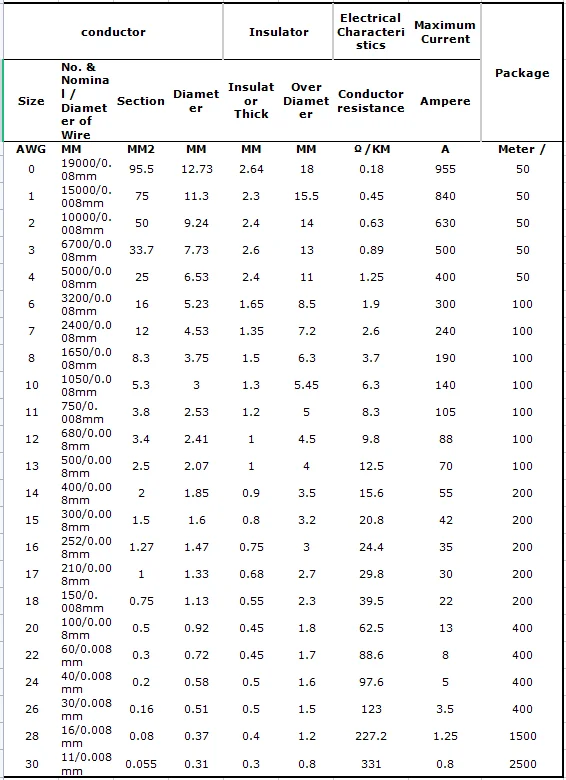 | conductor | | | | Insulator | | Electrical Characteristics | Maximum Current | Package |
|---|---|---|---|---|---|---|---|---|
| Size | No. & Nominal / Diameter of Wire | Section | Diameter | Insulator Thick | Over Diameter | Conductor resistance | Ampere | |
| AWG | MM | MM2 | MM | MM | MM | Ω /KM | A | Meter / |
| 0 | 19000/0.08mm | 95.5 | 12.73 | 2.64 | 18 | 0.18 | 955 | 50 |
| 1 | 15000/0.008mm | 75 | 11.3 | 2.3 | 15.5 | 0.45 | 840 | 50 |
| 2 | 10000/0.008mm | 50 | 9.24 | 2.4 | 14 | 0.63 | 630 | 50 |
| 3 | 6700/0.008mm | 33.7 | 7.73 | 2.6 | 13 | 0.89 | 500 | 50 |
| 4 | 5000/0.008mm | 25 | 6.53 | 2.4 | 11 | 1.25 | 400 | 50 |
| 6 | 3200/0.008mm | 16 | 5.23 | 1.65 | 8.5 | 1.9 | 300 | 100 |
| 7 | 2400/0.008mm | 12 | 4.53 | 1.35 | 7.2 | 2.6 | 240 | 100 |
| 8 | 1650/0.008mm | 8.3 | 3.75 | 1.5 | 6.3 | 3.7 | 190 | 100 |
| 10 | 1050/0.008mm | 5.3 | 3 | 1.3 | 5.45 | 6.3 | 140 | 100 |
| 11 | 750/0.008mm | 3.8 | 2.53 | 1.2 | 5 | 8.3 | 105 | 100 |
| 12 | 680/0.008mm | 3.4 | 2.41 | 1 | 4.5 | 9.8 | 88 | 100 |
| 13 | 500/0.008mm | 2.5 | 2.07 | 1 | 4 | 12.5 | 70 | 100 |
| 14 | 400/0.008mm | 2 | 1.85 | 0.9 | 3.5 | 15.6 | 55 | 200 |
| 15 | 300/0.008mm | 1.5 | 1.6 | 0.8 | 3.2 | 20.8 | 42 | 200 |
| 16 | 252/0.008mm | 1.27 | 1.47 | 0.75 | 3 | 24.4 | 35 | 200 |
| 17 | 210/0.008mm | 1 | 1.33 | 0.68 | 2.7 | 29.8 | 30 | 200 |
| 18 | 150/0.008mm | 0.75 | 1.13 | 0.55 | 2.3 | 39.5 | 22 | 200 |
| 20 | 100/0.008mm | 0.5 | 0.92 | 0.45 | 1.8 | 62.5 | 13 | 400 |
| 22 | 60/0.008mm | 0.3 | 0.72 | 0.45 | 1.7 | 88.6 | 8 | 400 |
| 24 | 40/0.008mm | 0.2 | 0.58 | 0.5 | 1.6 | 97.6 | 5 | 400 |
| 26 | 30/0.008mm | 0.16 | 0.51 | 0.5 | 1.5 | 123 | 3.5 | 400 |
| 28 | 16/0.008mm | 0.08 | 0.37 | 0.4 | 1.2 | 227.2 | 1.25 | 1500 |
| 30 | 11/0.008mm | 0.055 | 0.31 | 0.3 | 0.8 | 331 | 0.8 | 2500 |